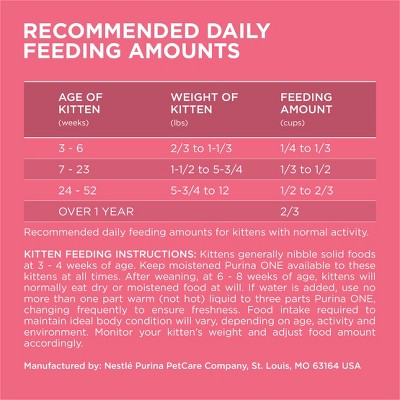 RECOMMENDED DAILY FEEDING AMOUNTS

| AGE OF KITTEN (weeks) | WEIGHT OF KITTEN (lbs) | FEEDING AMOUNT (cups) |
|---|---|---|
| 3 - 6 | 2/3 to 1-1/3 | 1/4 to 1/3 |
| 7 - 23 | 1-1/2 to 5-3/4 | 1/3 to 1/2 |
| 24 - 52 | 5-3/4 to 12 | 1/2 to 2/3 |
| OVER 1 YEAR | | 2/3 |

Recommended daily feeding amounts for kittens with normal activity.

KITTEN FEEDING INSTRUCTIONS: Kittens generally nibble solid foods at 3 - 4 weeks of age. Keep moistened Purina ONE available to these kittens at all times. After weaning, at 6 - 8 weeks of age, kittens will normally eat dry or moistened food at will. If water is added, use no more than one part warm (not hot) liquid to three parts Purina ONE, changing frequently to ensure freshness. Food intake required to maintain ideal body condition will vary, depending on age, activity and environment. Monitor your kitten's weight and adjust food amount accordingly.

Manufactured by: Nestlé Purina PetCare Company, St. Louis, MO 63164 USA